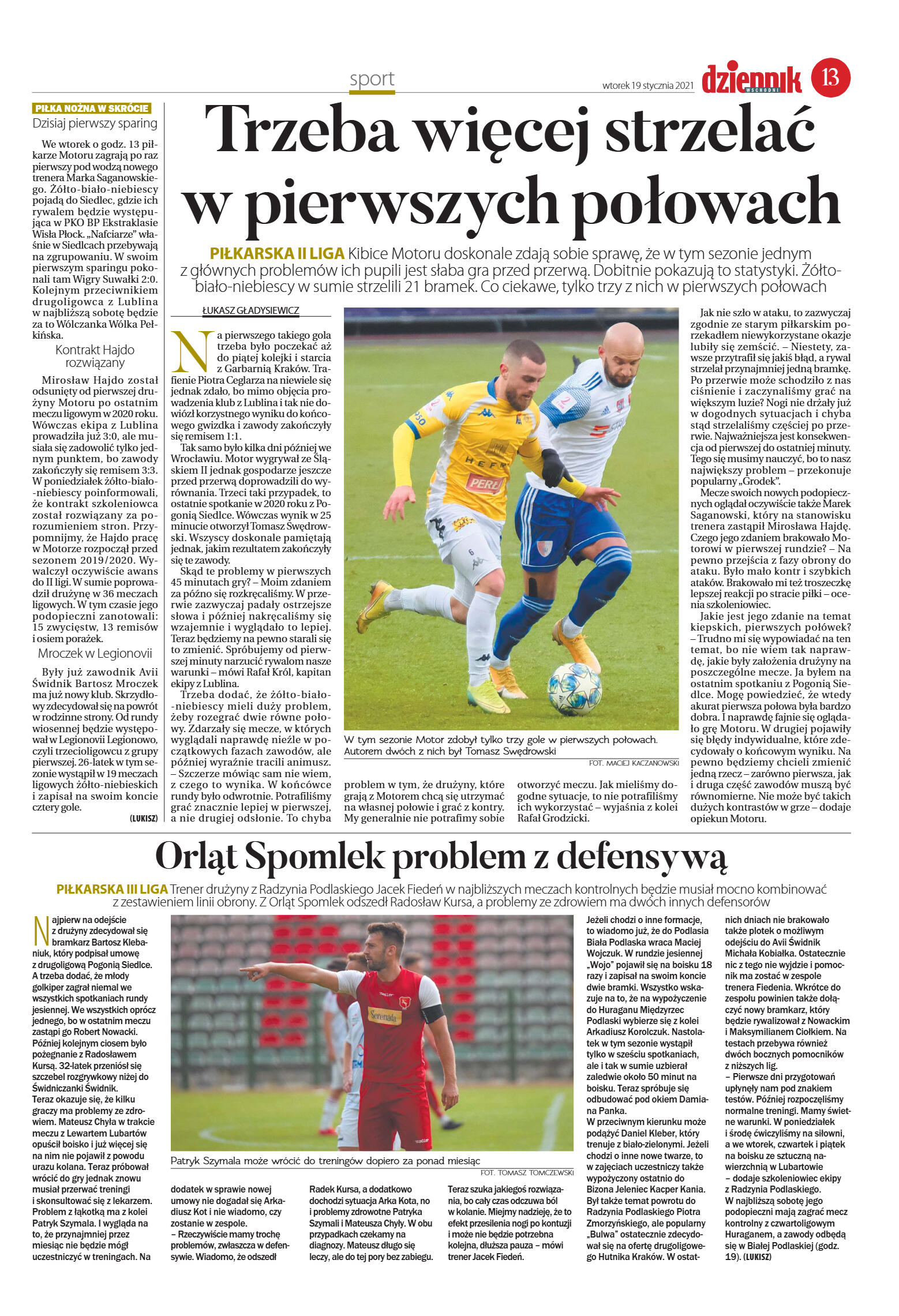 sport

wtorek 19 stycznia 2021

dziennik WSCHODNI

13

PIŁKA NOŻNA W SKRÓCIE

Dzisiaj pierwszy sparing

We wtorek o godz. 13 piłkarze Motoru zagrają po raz pierwszy pod wodzą nowego trenera Marka Saganowskiego. Żółto-biało-niebiescy pojadą do Siedlec, gdzie ich rywalem będzie występująca w PKO BP Ekstraklasie Wisła Płock. „Nafciarze" właśnie w Siedlcach przebywają na zgrupowaniu. W swoim pierwszym sparingu pokonali tam Wigry Suwałki 2:0. Kolejnym przeciwnikiem drugoligowca z Lublina w najbliższą sobotę będzie za to Wólczanka Wólka Pełkińska.

Kontrakt Hajdo rozwiązany

Mirosław Hajdo został odsunięty od pierwszej drużyny Motoru po ostatnim meczu ligowym w 2020 roku. Wówczas ekipa z Lublina prowadziła już 3:0, ale musiała się zadowolić tylko jednym punktem, bo zawody zakończyły się remisem 3:3. W poniedziałek żółto-biało-niebiescy poinformowali, że kontrakt szkoleniowca został rozwiązany za porozumieniem stron. Przypomnijmy, że Hajdo pracę w Motorze rozpoczął przed sezonem 2019/2020. Wywalczył oczywiście awans do II ligi. W sumie poprowadził drużynę w 36 meczach ligowych. W tym czasie jego podopieczni zanotowali: 15 zwycięstw, 13 remisów i osiem porażek.

Mroczek w Legionovii

Były już zawodnik Avii Świdnik Bartosz Mroczek ma już nowy klub. Skrzydłowy zdecydował się na powrót w rodzinne strony. Od rundy wiosennej będzie występował w Legionovii Legionowo, czyli trzecioligowcu z grupy pierwszej. 26-latek w tym sezonie wystąpił w 19 meczach ligowych żółto-niebieskich i zapisał na swoim koncie cztery gole.

(LUKISZ)

Trzeba więcej strzelać w pierwszych połowach

PIŁKARSKA II LIGA Kibice Motoru doskonale zdają sobie sprawę, że w tym sezonie jednym z głównych problemów ich pupili jest słaba gra przed przerwą. Dobitnie pokazują to statystyki. Żółto-biało-niebiescy w sumie strzelili 21 bramek. Co ciekawe, tylko trzy z nich w pierwszych połowach

ŁUKASZ GŁADYSIEWICZ

Na pierwszego takiego gola trzeba było poczekać aż do piątej kolejki i starcia z Garbarnią Kraków. Trafienie Piotra Ceglarza na niewiele się jednak zdało, bo mimo objęcia prowadzenia klub z Lublina i tak nie dowiózł korzystnego wyniku do końcowego gwizdka i zawody zakończyły się remisem 1:1.

Tak samo było kilka dni później we Wrocławiu. Motor wygrywał ze Śląskiem II jednak gospodarze jeszcze przed przerwą doprowadzili do wyrównania. Trzeci taki przypadek, to ostatnie spotkanie w 2020 roku z Pogonią Siedlce. Wówczas wynik w 25 minucie otworzył Tomasz Swędrowski. Wszyscy doskonale pamiętają jednak, jakim rezultatem zakończyły się te zawody.

Skąd te problemy w pierwszych 45 minutach gry? – Moim zdaniem za późno się rozkręcaliśmy. W przerwie zazwyczaj padały ostrzejsze słowa i później nakręcaliśmy się wzajemnie i wyglądało to lepiej. Teraz będziemy na pewno starali się to zmienić. Spróbujemy od pierwszej minuty narzucić rywalom nasze warunki – mówi Rafał Król, kapitan ekipy z Lublina.

Trzeba dodać, że żółto-biało-niebiescy mieli duży problem, żeby rozegrać dwie równe połowy. Zdarzały się mecze, w których wyglądali naprawdę nieźle w początkowych fazach zawodów, ale później wyraźnie tracili animusz. – Szczerze mówiąc sam nie wiem, z czego to wynika. W końcówce rundy było odwrotnie. Potrafiliśmy grać znacznie lepiej w pierwszej, a nie drugiej odsłonie. To chyba problem w tym, że drużyny, które grają z Motorem chcą się utrzymać na własnej połowie i grać z kontry. My generalnie nie potrafimy sobie otworzyć meczu. Jak mieliśmy dogodne sytuacje, to nie potrafiliśmy ich wykorzystać – wyjaśnia z kolei Rafał Grodzicki.

W tym sezonie Motor zdobył tylko trzy gole w pierwszych połowach. Autorem dwóch z nich był Tomasz Swędrowski

FOT. MACIEJ KACZANOWSKI

Jak nie szło w ataku, to zazwyczaj zgodnie ze starym piłkarskim porzekadłem niewykorzystane okazje lubiły się zemścić. – Niestety, zawsze przytrafił się jakiś błąd, a rywal strzelał przynajmniej jedną bramkę. Po przerwie może schodziło z nas ciśnienie i zaczynaliśmy grać na większym luzie? Nogi nie drżały już w dogodnych sytuacjach i chyba stąd strzelaliśmy częściej po przerwie. Najważniejsza jest konsekwencja od pierwszej do ostatniej minuty. Tego się musimy nauczyć, bo to nasz największy problem – przekonuje popularny „Grodek".

Mecze swoich nowych podopiecznych oglądał oczywiście także Marek Saganowski, który na stanowisku trenera zastąpił Mirosława Hajdę. Czego jego zdaniem brakowało Motorowi w pierwszej rundzie? – Na pewno przejścia z fazy obrony do ataku. Było mało kontr i szybkich ataków. Brakowało mi też troszeczkę lepszej reakcji po stracie piłki – ocenia szkoleniowiec.

Jakie jest jego zdanie na temat kiepskich, pierwszych połówek? – Trudno mi się wypowiadać na ten temat, bo nie wiem tak naprawdę, jakie były założenia drużyny na poszczególne mecze. Ja byłem na ostatnim spotkaniu z Pogonią Siedlce. Mogę powiedzieć, że wtedy akurat pierwsza połowa była bardzo dobra. I naprawdę fajnie się oglądało grę Motoru. W drugiej pojawiły się błędy indywidualne, które zdecydowały o końcowym wyniku. Na pewno będziemy chcieli zmienić jedną rzecz – zarówno pierwsza, jak i druga część zawodów muszą być równomierne. Nie może być takich dużych kontrastów w grze – dodaje opiekun Motoru.

Orląt Spomlek problem z defensywą

PIŁKARSKA III LIGA Trener drużyny z Radzynia Podlaskiego Jacek Fiedeń w najbliższych meczach kontrolnych będzie musiał mocno kombinować z zestawieniem linii obrony. Z Orląt Spomlek odszedł Radosław Kursa, a problemy ze zdrowiem ma dwóch innych defensorów

Najpierw na odejście z drużyny zdecydował się bramkarz Bartosz Klebaniuk, który podpisał umowę z drugoligową Pogonią Siedlce. A trzeba dodać, że młody golkiper zagrał niemal we wszystkich spotkaniach rundy jesiennej. We wszystkich oprócz jednego, bo w ostatnim meczu zastąpi go Robert Nowacki. Później kolejnym ciosem było pożegnanie z Radosławem Kursą. 32-latek przeniósł się szczebel rozgrywkowy niżej do Świdniczanki Świdnik. Teraz okazuje się, że kilku graczy ma problemy ze zdrowiem. Mateusz Chyła w trakcie meczu z Lewartem Lubartów opuścił boisko i już więcej się na nim nie pojawił z powodu urazu kolana. Teraz próbował wrócić do gry jednak znowu musiał przerwać treningi i skonsultować się z lekarzem. Problem z łąkotką ma z kolei Patryk Szymala. I wygląda na to, że przynajmniej przez miesiąc nie będzie mógł uczestniczyć w treningach. Na dodatek w sprawie nowej umowy nie dogadał się Arkadiusz Kot i nie wiadomo, czy zostanie w zespole.

– Rzeczywiście mamy trochę problemów, zwłaszcza w defensywie. Wiadomo, że odszedł Radek Kursa, a dodatkowo dochodzi sytuacja Arka Kota, no i problemy zdrowotne Patryka Szymali i Mateusza Chyły. W obu przypadkach czekamy na diagnozy. Mateusz długo się leczy, ale do tej pory bez zabiegu. Teraz szuka jakiegoś rozwiązania, bo cały czas odczuwa ból w kolanie. Miejmy nadzieję, że to efekt przesilenia nogi po kontuzji i może nie będzie potrzebna kolejna, dłuższa pauza – mówi trener Jacek Fiedeń.

Patryk Szymala może wrócić do treningów dopiero za ponad miesiąc

FOT. TOMASZ TOMCZEWSKI

Jeżeli chodzi o inne formacje, to wiadomo już, że do Podlasia Biała Podlaska wraca Maciej Wojczuk. W rundzie jesiennej „Wojo" pojawił się na boisku 18 razy i zapisał na swoim koncie dwie bramki. Wszystko wskazuje na to, że na wypożyczenie do Huraganu Międzyrzec Podlaski wybierze się z kolei Arkadiusz Korolczuk. Nastolatek w tym sezonie wystąpił tylko w sześciu spotkaniach, ale i tak w sumie uzbierał zaledwie około 50 minut na boisku. Teraz spróbuje się odbudować pod okiem Damiana Panka.

W przeciwnym kierunku może podążyć Daniel Kleber, który trenuje z biało-zielonymi. Jeżeli chodzi o inne nowe twarze, to w zajęciach uczestniczy także wypożyczony ostatnio do Bizona Jeleniec Kacper Kania. Był także temat powrotu do Radzynia Podlaskiego Piotra Zmorzyńskiego, ale popularny „Bulwa" ostatecznie zdecydował się na ofertę drugoligowego Hutnika Kraków. W ostatnich dniach nie brakowało także plotek o możliwym odejściu do Avii Świdnik Michała Kobiałka. Ostatecznie nic z tego nie wyjdzie i pomocnik ma zostać w zespole trenera Fiedenia. Wkrótce do zespołu powinien także dołączyć nowy bramkarz, który będzie rywalizował z Nowackim i Maksymilianem Ciołkiem. Na testach przebywa również dwóch bocznych pomocników z niższych lig.

– Pierwsze dni przygotowań upłynęły nam pod znakiem testów. Później rozpoczęliśmy normalne treningi. Mamy świetne warunki. W poniedziałek i środę ćwiczyliśmy na siłowni, a we wtorek, czwartek i piątek na boisku ze sztuczną nawierzchnią w Lubartowie – dodaje szkoleniowiec ekipy z Radzynia Podlaskiego.

W najbliższą sobotę jego podopieczni mają zagrać mecz kontrolny z czwartoligowym Huraganem, a zawody odbędą się w Białej Podlaskiej (godz. 19). (LUKISZ)